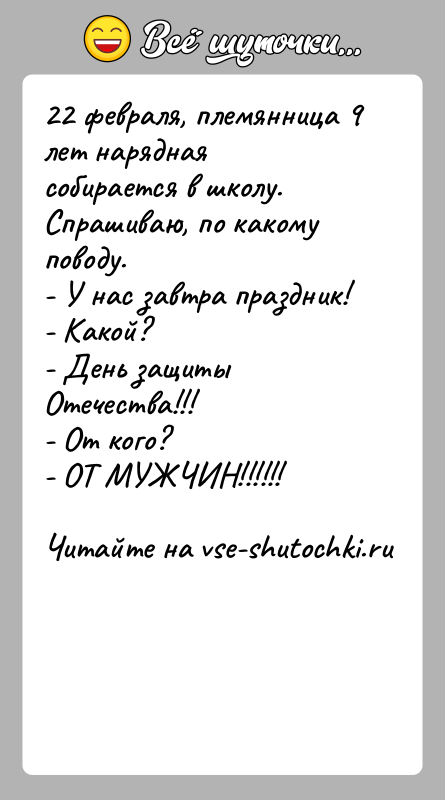 Всё шуточки...

22 февраля, племянница 9 лет нарядная собирается в школу. Спрашиваю, по какому поводу.
- У нас завтра праздник!
- Какой?
- День защиты Отечества!!!
- От кого?
- ОТ МУЖЧИН!!!!!!

Читайте на vse-shutochki.ru